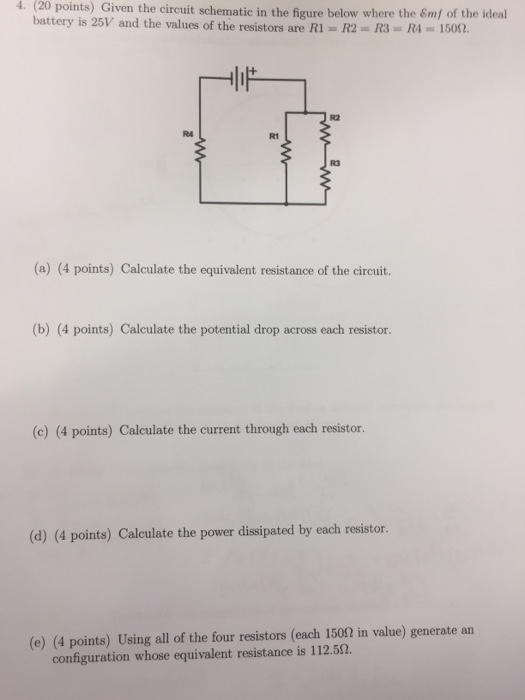 4. (20 points) Given the circuit schematic in the figure below where the $\mathcal{E}mf$ of the ideal battery is $25V$ and the values of the resistors are $R1 = R2 = R3 = R4 = 150\Omega$.

+

R4

R1

R2

R3

(a) (4 points) Calculate the equivalent resistance of the circuit.

(b) (4 points) Calculate the potential drop across each resistor.

(c) (4 points) Calculate the current through each resistor.

(d) (4 points) Calculate the power dissipated by each resistor.

(e) (4 points) Using all of the four resistors (each $150\Omega$ in value) generate an configuration whose equivalent resistance is $112.5\Omega$.